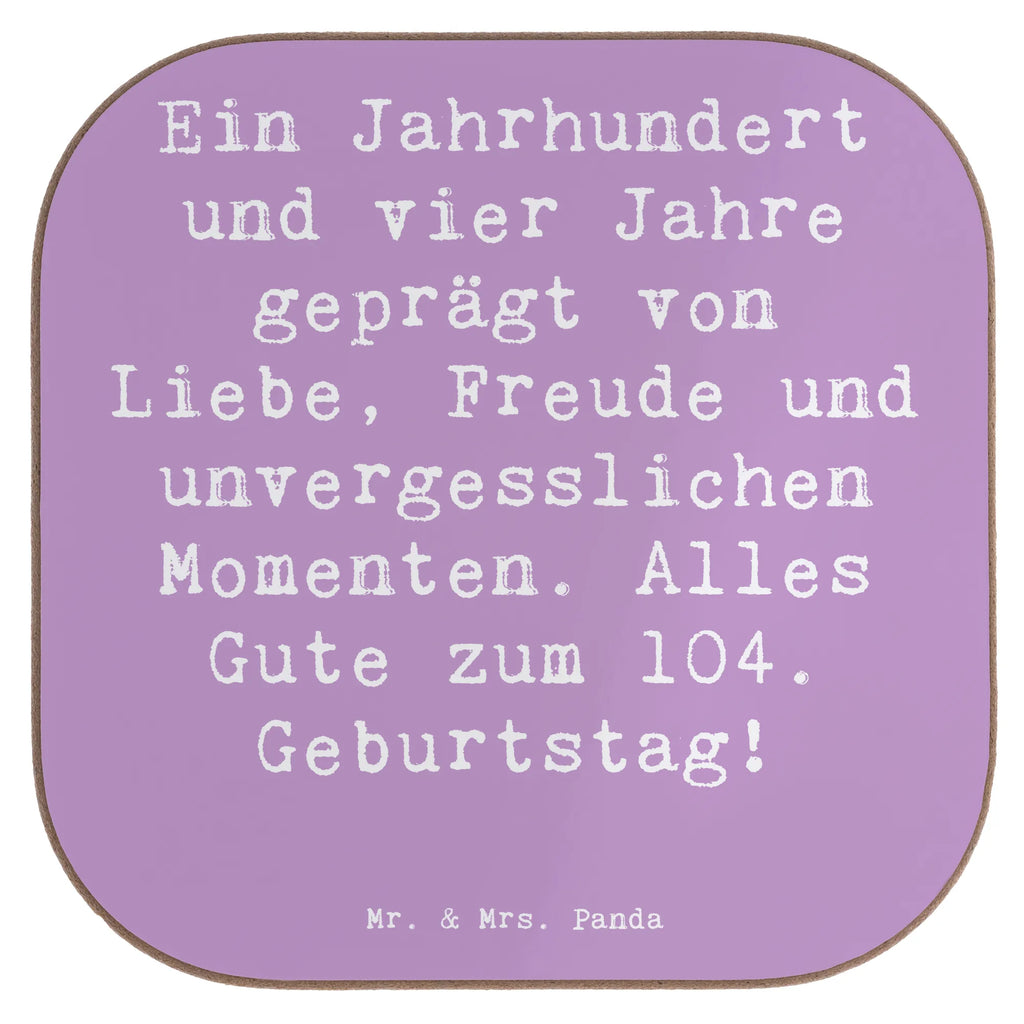 Ein Jahrhundert und vier Jahre geprägt von Liebe, Freude und unvergesslichen Momenten. Alles Gute zum 104. Geburtstag!

Mr. & Mrs. Panda